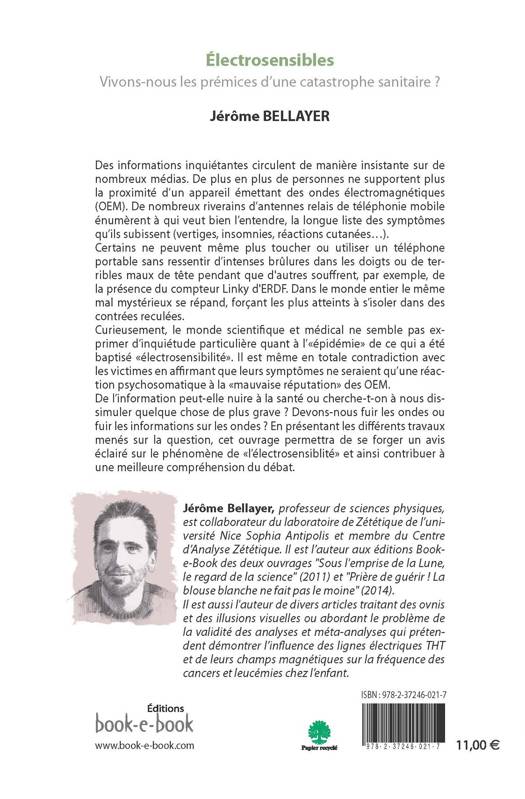 Électrosensibles
Vivons-nous les prémices d'une catastrophe sanitaire ?

Jérôme BELLAYER

Des informations inquiétantes circulent de manière insistante sur de nombreux médias. De plus en plus de personnes ne supportent plus la proximité d'un appareil émettant des ondes électromagnétiques (OEM). De nombreux riverains d'antennes relais de téléphonie mobile énumèrent à qui veut bien l'entendre, la longue liste des symptômes qu'ils subissent (vertiges, insomnies, réactions cutanées…).
Certains ne peuvent même plus toucher ou utiliser un téléphone portable sans ressentir d'intenses brûlures dans les doigts ou de terribles maux de tête pendant que d'autres souffrent, par exemple, de la présence du compteur Linky d'ERDF. Dans le monde entier le même mal mystérieux se répand, forçant les plus atteints à s'isoler dans des contrées reculées.
Curieusement, le monde scientifique et médical ne semble pas exprimer d'inquiétude particulière quant à l'«épidémie» de ce qui a été baptisé «électrosensibilité». Il est même en totale contradiction avec les victimes en affirmant que leurs symptômes ne seraient qu'une réaction psychosomatique à la «mauvaise réputation» des OEM.
De l'information peut-elle nuire à la santé ou cherche-t-on à nous dissimuler quelque chose de plus grave ? Devons-nous fuir les ondes ou fuir les informations sur les ondes ? En présentant les différents travaux menés sur la question, cet ouvrage permettra de se forger un avis éclairé sur le phénomène de «l'électrosensiblité» et ainsi contribuer à une meilleure compréhension du débat.

Jérôme Bellayer, professeur de sciences physiques, est collaborateur du laboratoire de Zététique de l'université Nice Sophia Antipolis et membre du Centre d'Analyse Zététique. Il est l'auteur aux éditions Book-e-Book des deux ouvrages "Sous l'emprise de la Lune, le regard de la science" (2011) et "Prière de guérir ! La blouse blanche ne fait pas le moine" (2014).
Il est aussi l'auteur de divers articles traitant des ovnis et des illusions visuelles ou abordant le problème de la validité des analyses et méta-analyses qui prétendent démontrer l'influence des lignes électriques THT et de leurs champs magnétiques sur la fréquence des cancers et leucémies chez l'enfant.

Éditions
book-e-book
www.book-e-book.com

Papier recyclé

ISBN : 978-2-37246-021-7
9 782372 460217
11,00 €